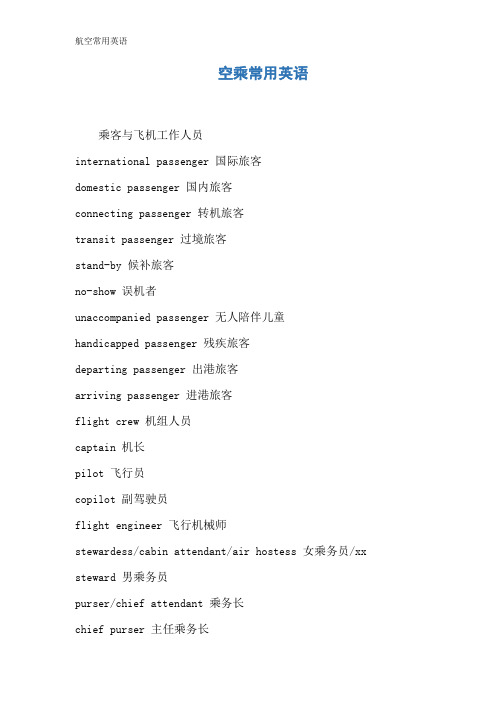 航空常用英语

空乘常用英语

乘客与飞机工作人员

international passenger 国际旅客

domestic passenger 国内旅客

connecting passenger 转机旅客

transit passenger 过境旅客

stand-by 候补旅客

no-show 误机者

unaccompanied passenger 无人陪伴儿童

handicapped passenger 残疾旅客

departing passenger 出港旅客

arriving passenger 进港旅客

flight crew 机组人员

captain 机长

pilot 飞行员

copilot 副驾驶员

flight engineer 飞行机械师

stewardess/cabin attendant/air hostess 女乘务员/xx

steward 男乘务员

purser/chief attendant 乘务长

chief purser 主任乘务长